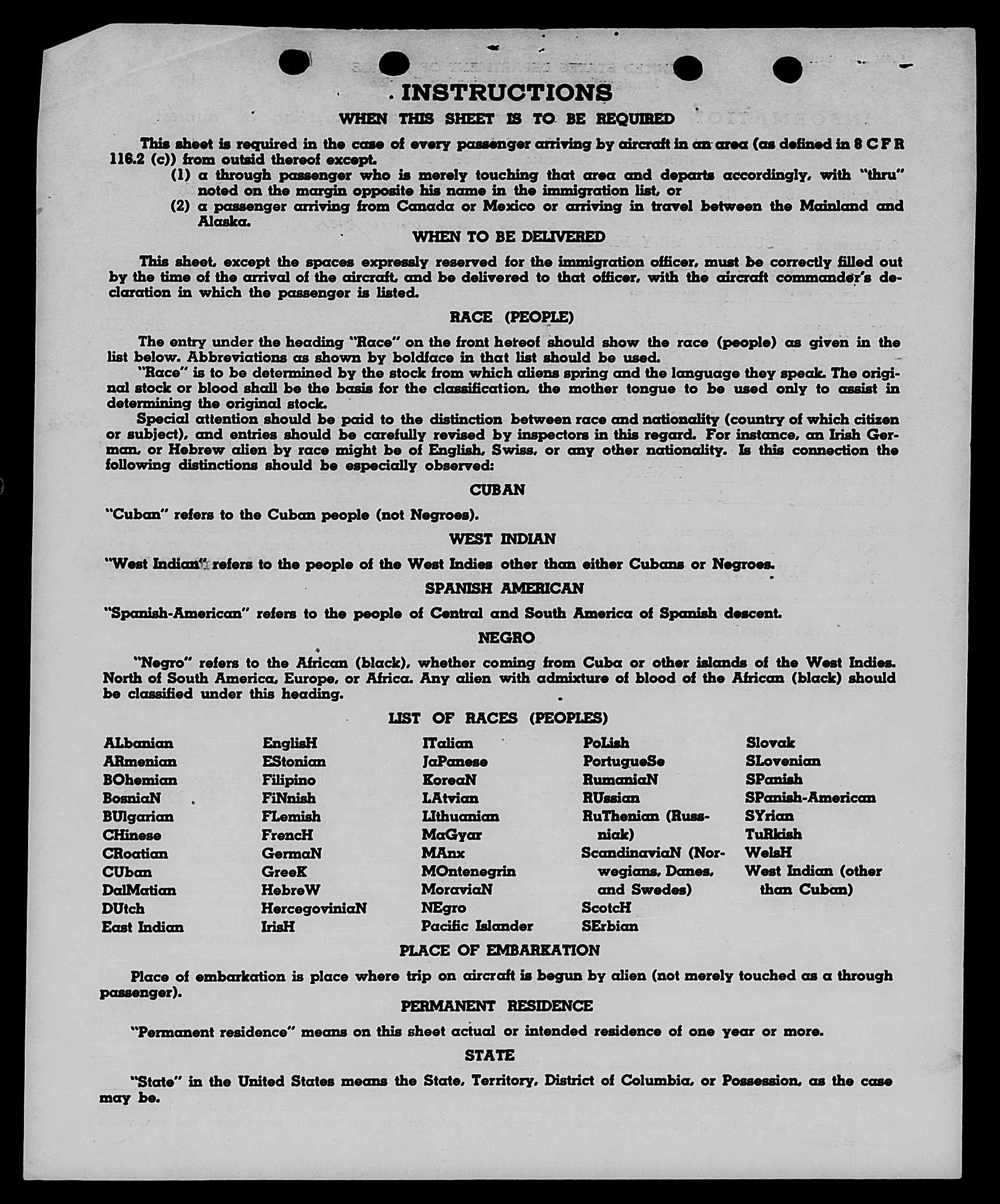 INSTRUCTIONS

WHEN THIS SHEET IS TO BE REQUIRED

This sheet is required in the case of every passenger arriving by aircraft in an area (as defined in 8 C F R 116.2 (c)) from outsid thereof except.

(1) a through passenger who is merely touching that area and departs accordingly, with "thru" noted on the margin opposite his name in the immigration list, or

(2) a passenger arriving from Canada or Mexico or arriving in travel between the Mainland and Alaska.

WHEN TO BE DELIVERED

This sheet, except the spaces expressly reserved for the immigration officer, must be correctly filled out by the time of the arrival of the aircraft, and be delivered to that officer, with the aircraft commander's declaration in which the passenger is listed.

RACE (PEOPLE)

The entry under the heading "Race" on the front hereof should show the race (people) as given in the list below. Abbreviations as shown by boldface in that list should be used.

"Race" is to be determined by the stock from which aliens spring and the language they speak. The original stock or blood shall be the basis for the classification, the mother tongue to be used only to assist in determining the original stock.

Special attention should be paid to the distinction between race and nationality (country of which citizen or subject), and entries should be carefully revised by inspectors in this regard. For instance, an Irish German, or Hebrew alien by race might be of English, Swiss, or any other nationality. Is this connection the following distinctions should be especially observed:

CUBAN

"Cuban" refers to the Cuban people (not Negroes).

WEST INDIAN

"West Indian" refers to the people of the West Indies other than either Cubans or Negroes.

SPANISH AMERICAN

"Spanish-American" refers to the people of Central and South America of Spanish descent.

NEGRO

"Negro" refers to the African (black), whether coming from Cuba or other islands of the West Indies. North of South America, Europe, or Africa. Any alien with admixture of blood of the African (black) should be classified under this heading.

LIST OF RACES (PEOPLES)

ALbanian
ARmenian
BOhemian
BosniaN
BUlgarian
CHinese
CRoatian
CUban
DalMatian
DUtch
East Indian

EnglisH
EStonian
Filipino
FiNnish
FLemish
FrencH
GermaN
GreeK
HebreW
HercegoviniaN
IrisH

ITalian
JaPanese
KoreaN
LAtvian
LIthuanian
MaGyar
MAnx
MOntenegrin
MoraviaN
NEgro
Pacific Islander

PoLish
PortugueSe
RumaniaN
RUssian
RuThenian (Russniak)
ScandinaviaN (Norwegians, Danes, and Swedes)
ScotcH
SErbian

Slovak
SLovenian
SPanish
SPanish-American
SYrian
TuRkish
WelsH
West Indian (other than Cuban)

PLACE OF EMBARKATION

Place of embarkation is place where trip on aircraft is begun by alien (not merely touched as a through passenger).

PERMANENT RESIDENCE

"Permanent residence" means on this sheet actual or intended residence of one year or more.

STATE

"State" in the United States means the State, Territory, District of Columbia, or Possession, as the case may be.